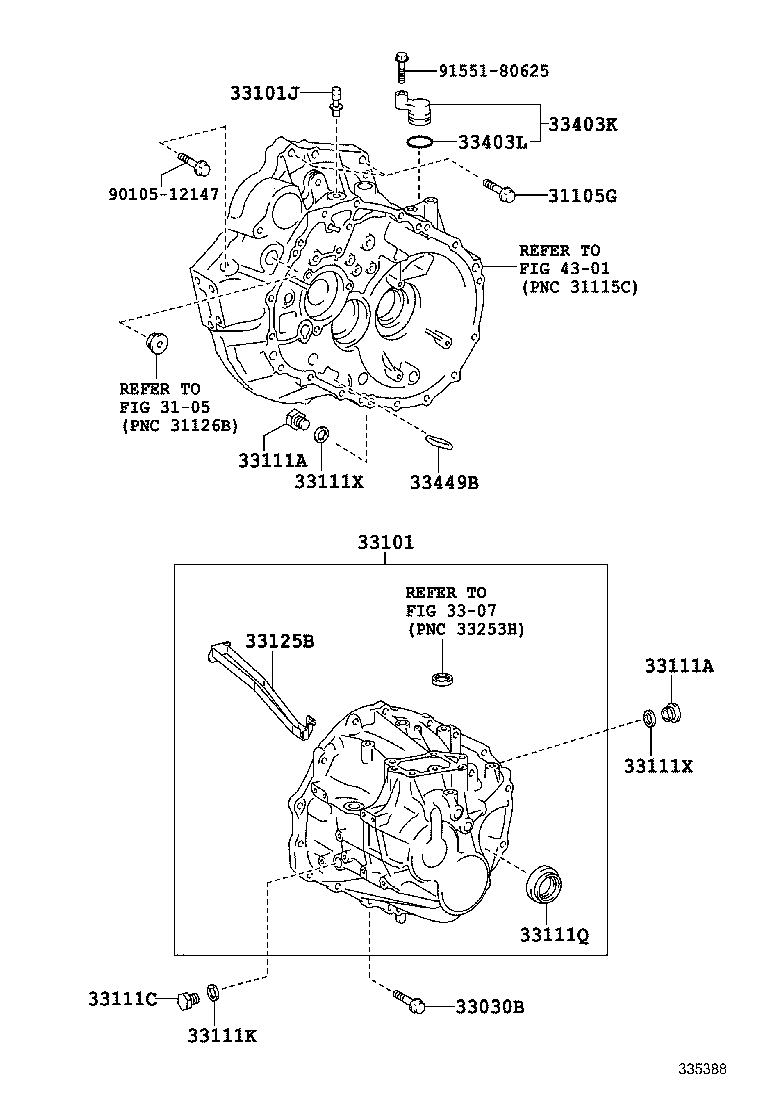 91551-80625

33101J

33403K

33403L

90105-12147

31105G

REFER TO
FIG 43-01
(PNC 31115C)

REFER TO
FIG 31-05
(PNC 31126B)

33111A

33111X

33449B

33101

REFER TO
FIG 33-07
(PNC 33253H)

33125B

33111A

33111X

33111Q

33111C

33111K

33030B

335388